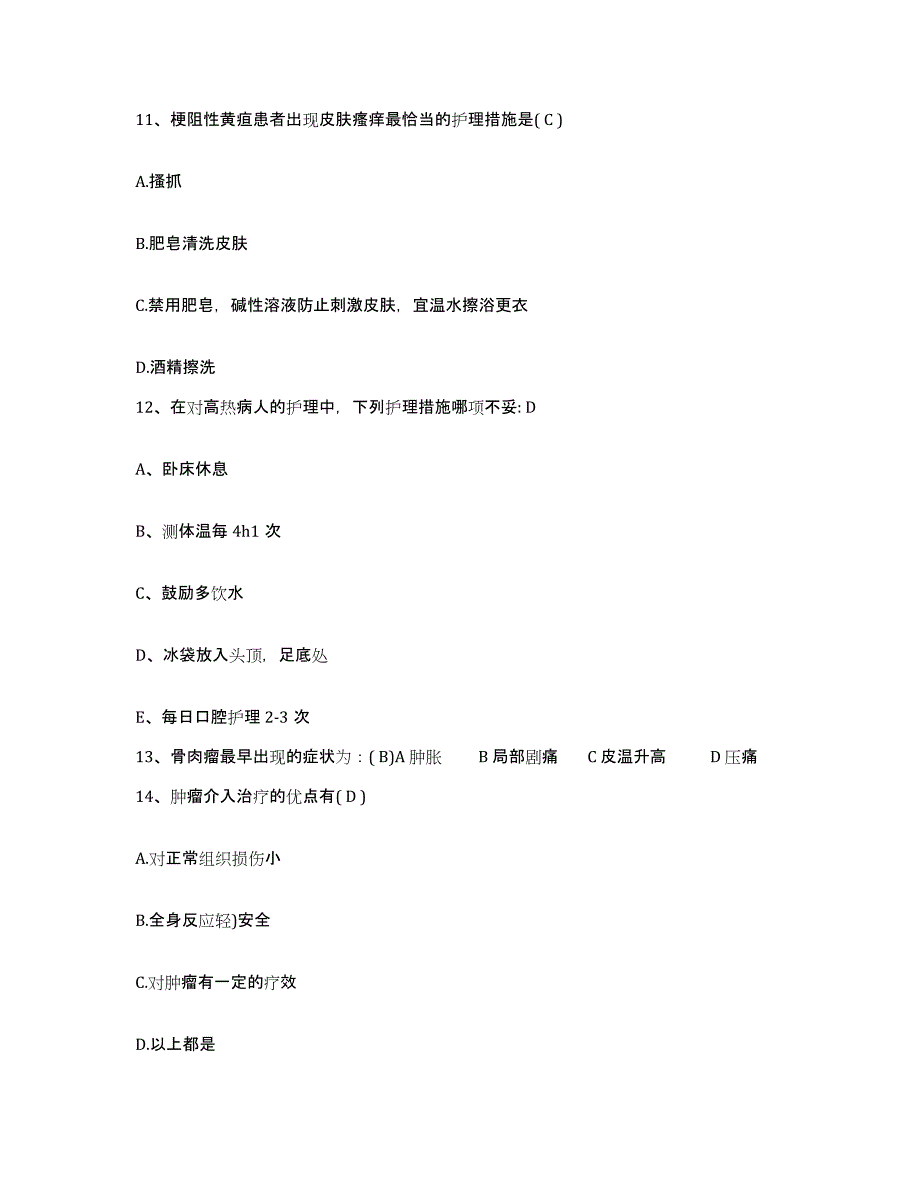 11、梗阻性黄疸患者出现皮肤瘙痒最恰当的护理措施是( C )

A.搔抓

B.肥皂清洗皮肤

C.禁用肥皂，碱性溶液防止刺激皮肤，宜温水擦浴更衣

D.酒精擦洗

12、在对高热病人的护理中，下列护理措施哪项不妥: D

A、卧床休息

B、测体温每 4h1 次

C、鼓励多饮水

D、冰袋放入头顶，足底处

E、每日口腔护理 2-3 次

13、骨肉瘤最早出现的症状为：( B)A 肿胀　B 局部剧痛　C 皮温升高　D 压痛

14、肿瘤介入治疗的优点有( D )

A.对正常组织损伤小

B.全身反应轻)安全

C.对肿瘤有一定的疗效

D.以上都是